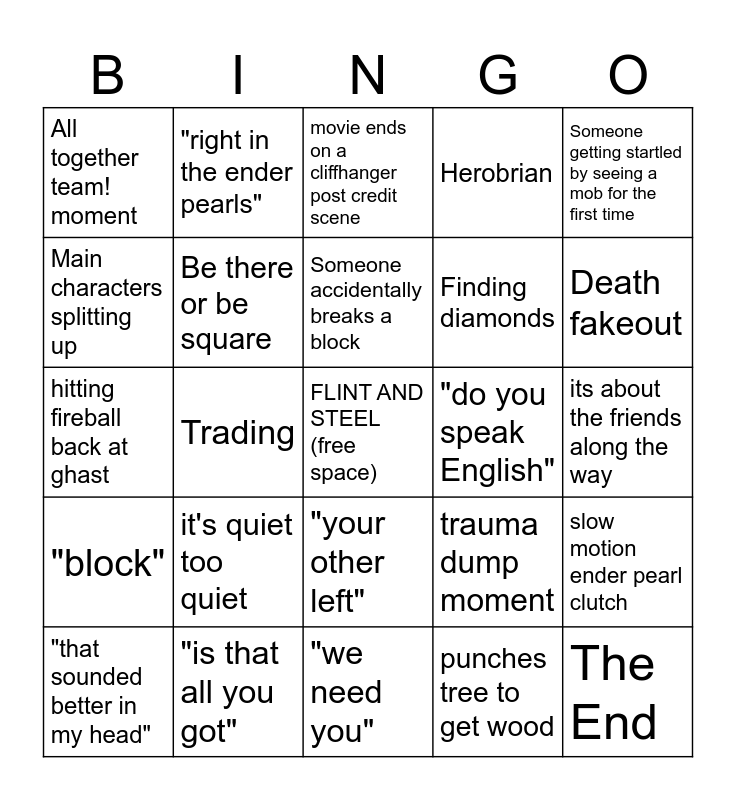 | B | I | N | G | O |
|---|---|---|---|---|
| All together team! moment | "right in the ender pearls" | movie ends on a cliffhanger post credit scene | Herobrian | Someone getting startled by seeing a mob for the first time |
| Main characters splitting up | Be there or be square | Someone accidentally breaks a block | Finding diamonds | Death fakeout |
| hitting fireball back at ghast | Trading | FLINT AND STEEL (free space) | "do you speak English" | its about the friends along the way |
| "block" | it's quiet too quiet | "your other left" | trauma dump moment | slow motion ender pearl clutch |
| "that sounded better in my head" | "is that all you got" | "we need you" | punches tree to get wood | The End |